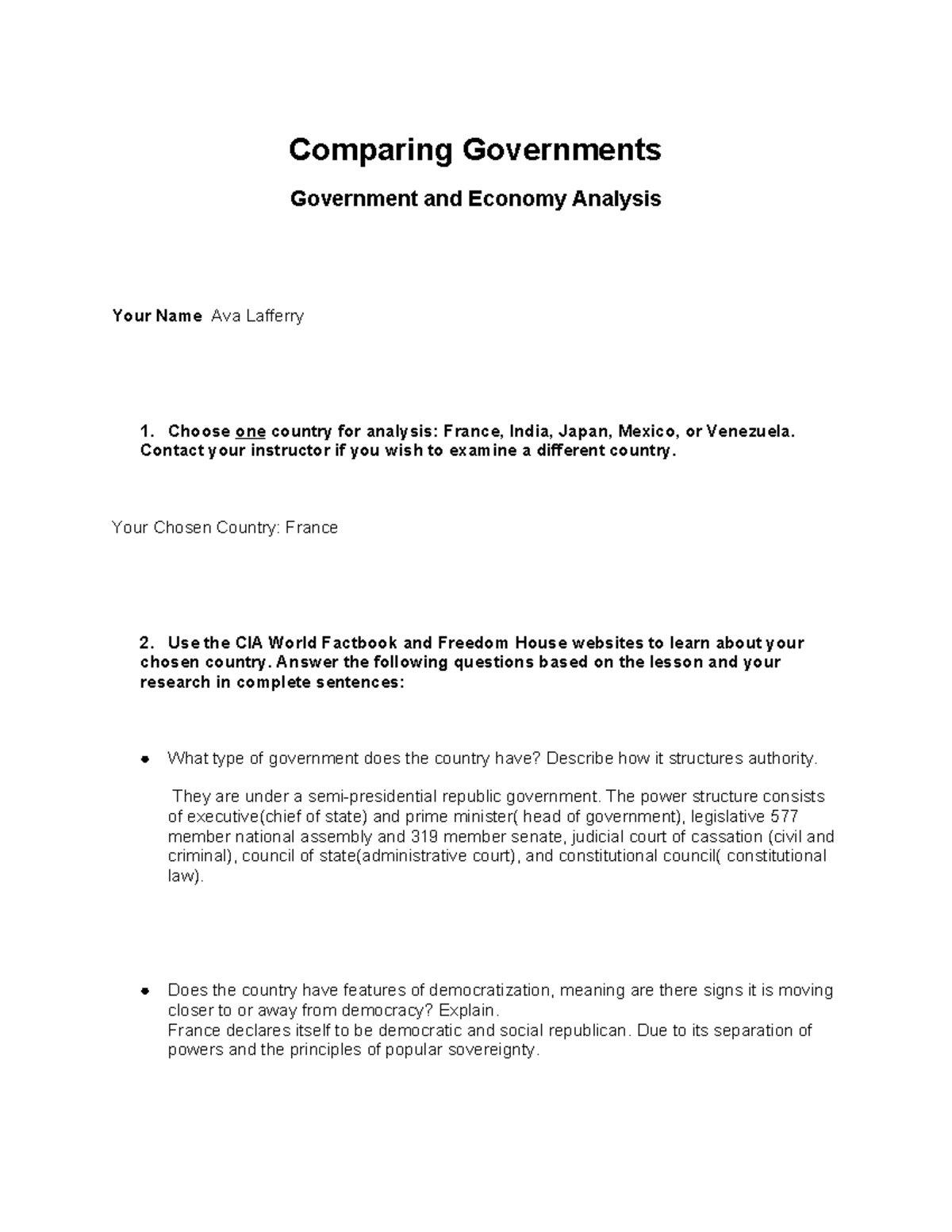 Comparing Governments

Government and Economy Analysis

Your Name Ava Lafferry

1. Choose one country for analysis: France, India, Japan, Mexico, or Venezuela. Contact your instructor if you wish to examine a different country.

Your Chosen Country: France

2. Use the CIA World Factbook and Freedom House websites to learn about your chosen country. Answer the following questions based on the lesson and your research in complete sentences:

• What type of government does the country have? Describe how it structures authority.

They are under a semi-presidential republic government. The power structure consists of executive(chief of state) and prime minister( head of government), legislative 577 member national assembly and 319 member senate, judicial court of cassation (civil and criminal), council of state(administrative court), and constitutional council( constitutional law).

• Does the country have features of democratization, meaning are there signs it is moving closer to or away from democracy? Explain.
France declares itself to be democratic and social republican. Due to its separation of powers and the principles of popular sovereignty.